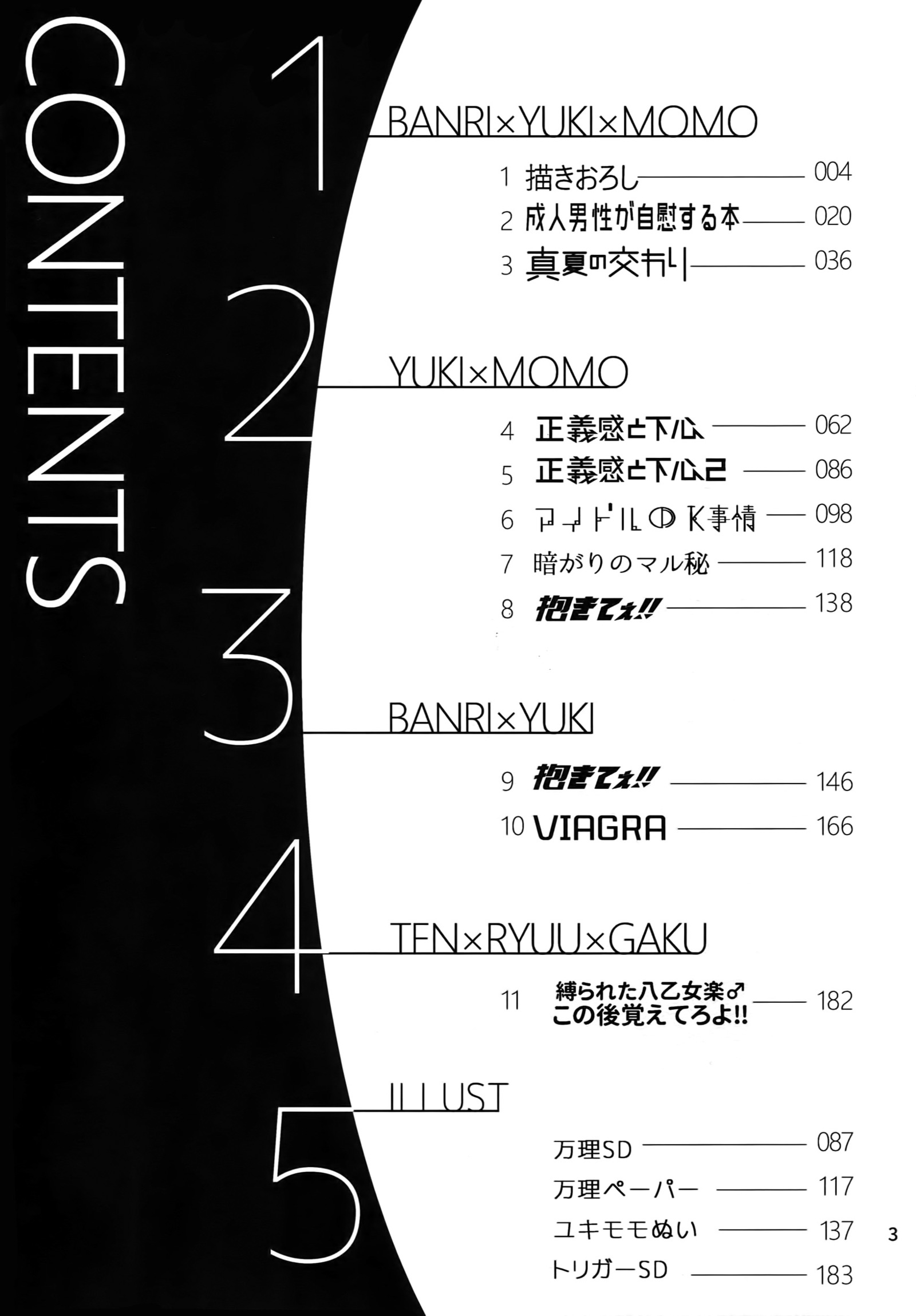 CONTENTS

1
BANRI×YUKI×MOMO

1 描きおろし 004
2 成人男性が自慰する本 020
3 真夏の交わり 036

2
YUKI×MOMO

4 正義感と下心 062
5 正義感と下心2 086
6 アイドルのK事情 098
7 暗がりのマル秘 118
8 抱きてぇ!! 138

3
BANRI×YUKI

9 抱きてぇ!! 146
10 VIAGRA 166

4
TEN×RYUU×GAKU

11 縛られた八乙女楽♂ この後覚えてろよ!! 182

5
ILLUST

万理SD 087
万理ペーパー 117
ユキモモぬい 137
トリガーSD 183

3